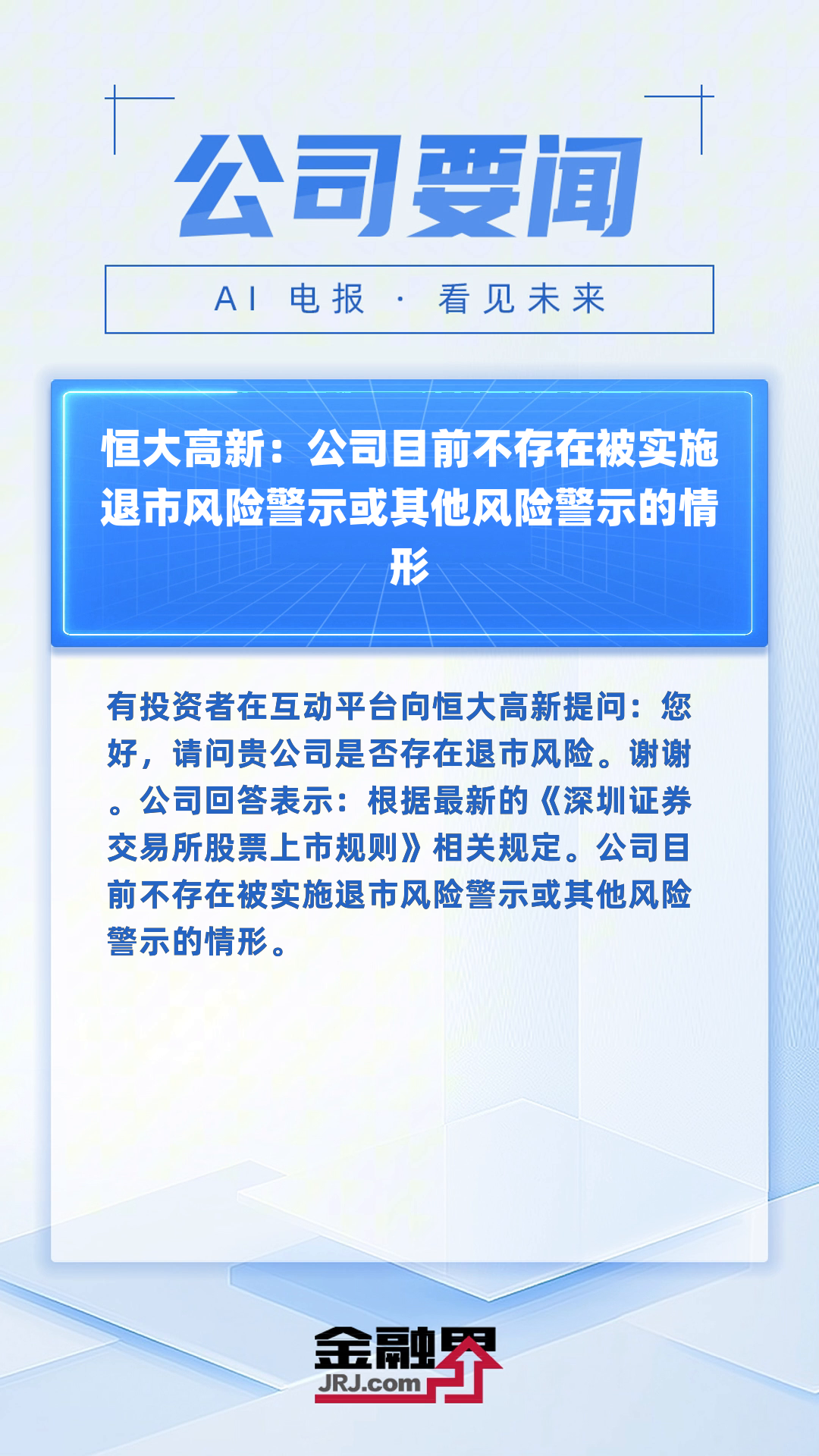 公司要闻

AI 电报 · 看见未来

恒大高新：公司目前不存在被实施退市风险警示或其他风险警示的情形

有投资者在互动平台向恒大高新提问：您好，请问贵公司是否存在退市风险。谢谢。公司回答表示：根据最新的《深圳证券交易所股票上市规则》相关规定。公司目前不存在被实施退市风险警示或其他风险警示的情形。

金融界
JRJ.com